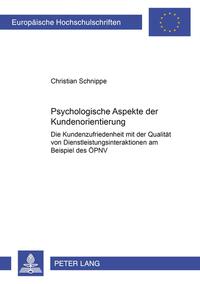 Europäische Hochschulschriften

Christian Schnippe

Psychologische Aspekte der Kundenorientierung

Die Kundenzufriedenheit mit der Qualität von Dienstleistungsinteraktionen am Beispiel des ÖPNV

PETER LANG